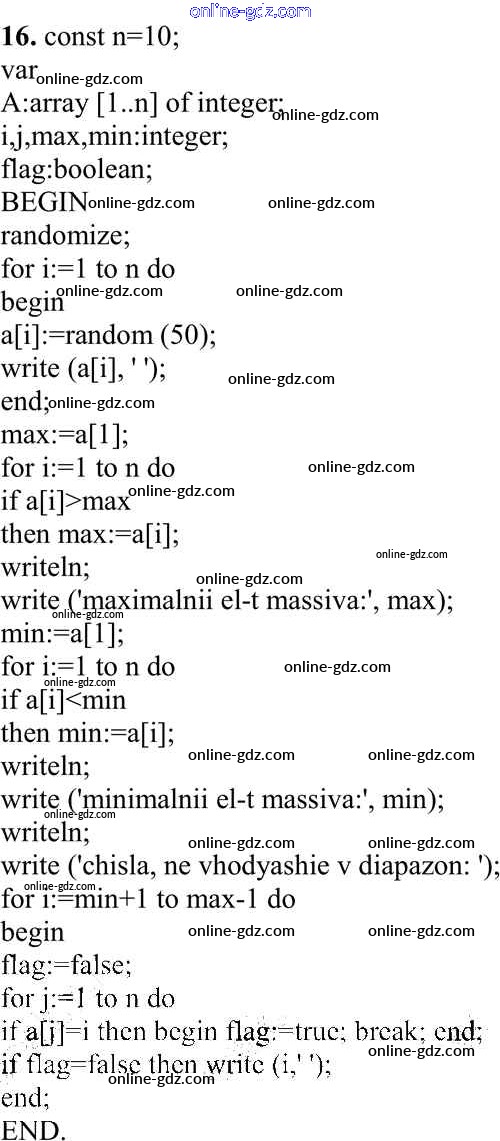 16. const n=10;
var
A:array [1..n] of integer;
i,j,max,min:integer;
flag:boolean;
BEGIN
randomize;
for i:=1 to n do
begin
a[i]:=random (50);
write (a[i], ' ');
end;
max:=a[1];
for i:=1 to n do
if a[i]>max
then max:=a[i];
writeln;
write ('maximalnii el-t massiva:', max);
min:=a[1];
for i:=1 to n do
if a[i]<min
then min:=a[i];
writeln;
write ('minimalnii el-t massiva:', min);
writeln;
write ('chisla, ne vhodyashie v diapazon: ');
for i:=min+1 to max-1 do
begin
flag:=false;
for j:=1 to n do
if a[j]=i then begin flag:=true; break; end;
if flag=false then write (i,' ');
end;
END.

online-gdz.com